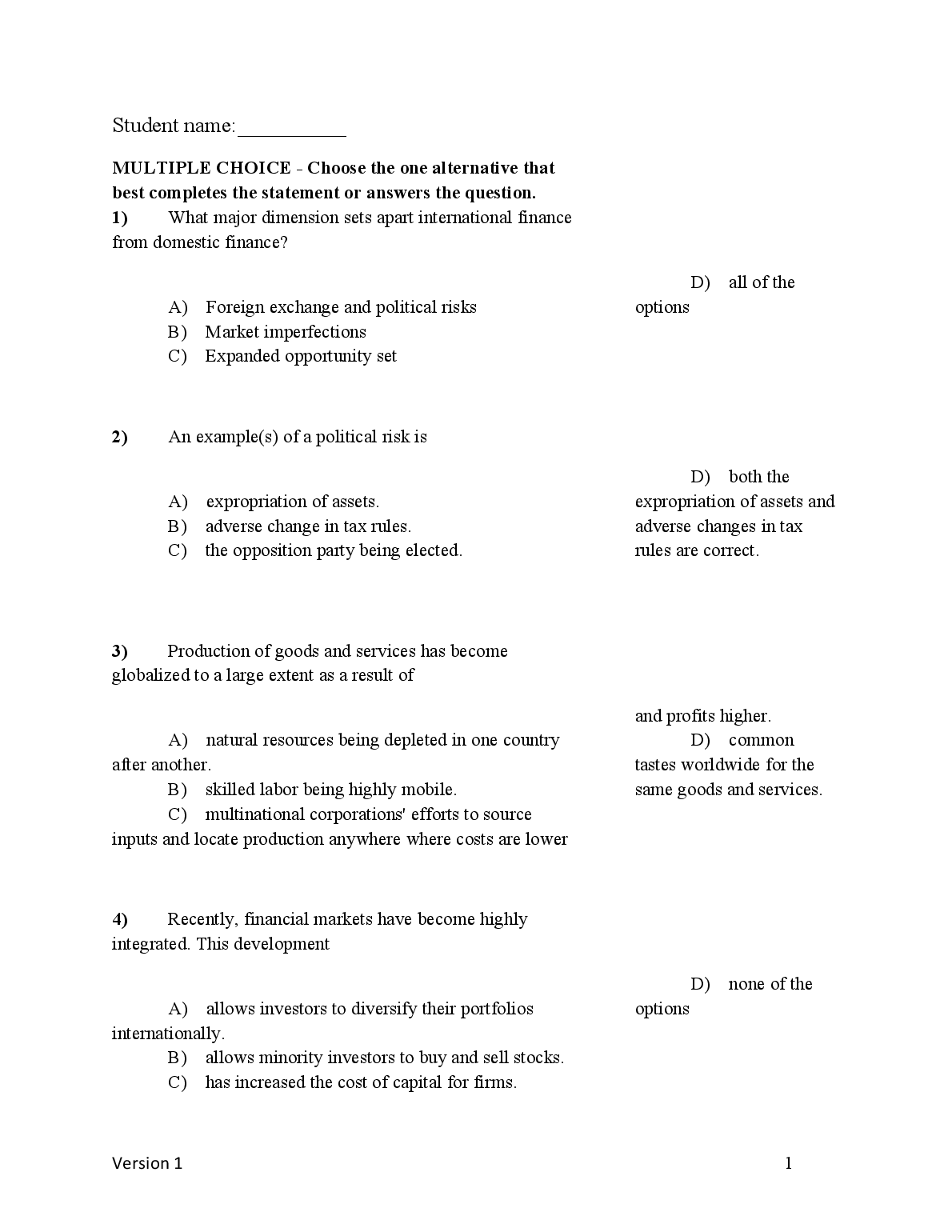 Student name:__________

**MULTIPLE CHOICE - Choose the one alternative that best completes the statement or answers the question.**

**1)** What major dimension sets apart international finance from domestic finance?

A) Foreign exchange and political risks
B) Market imperfections
C) Expanded opportunity set

D) all of the options

**2)** An example(s) of a political risk is

A) expropriation of assets.
B) adverse change in tax rules.
C) the opposition party being elected.

D) both the expropriation of assets and adverse changes in tax rules are correct.

**3)** Production of goods and services has become globalized to a large extent as a result of

A) natural resources being depleted in one country after another.
B) skilled labor being highly mobile.
C) multinational corporations' efforts to source inputs and locate production anywhere where costs are lower and profits higher.

D) common tastes worldwide for the same goods and services.

**4)** Recently, financial markets have become highly integrated. This development

A) allows investors to diversify their portfolios internationally.
B) allows minority investors to buy and sell stocks.
C) has increased the cost of capital for firms.

D) none of the options

Version 1 1